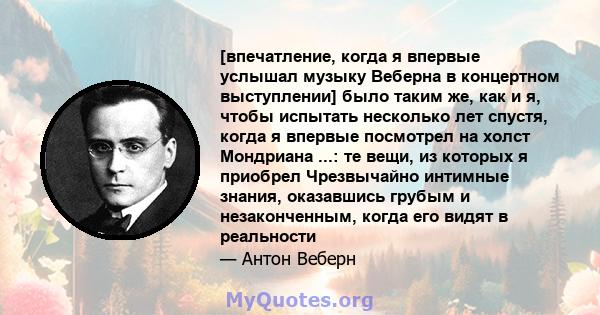 [впечатление, когда я впервые услышал музыку Веберна в концертном выступлении] было таким же, как и я, чтобы испытать несколько лет спустя, когда я впервые посмотрел на холст Мондриана ...: те вещи, из которых я приобрел Чрезвычайно интимные знания, оказавшись грубым и незаконченным, когда его видят в реальности

— Антон Веберн

MyQuotes.org